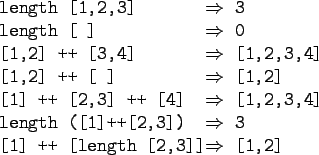 length [1,2,3] $\Rightarrow$ 3
length [ ] $\Rightarrow$ 0
[1,2] ++ [3,4] $\Rightarrow$ [1,2,3,4]
[1,2] ++ [ ] $\Rightarrow$ [1,2]
[1] ++ [2,3] ++ [4] $\Rightarrow$ [1,2,3,4]
length ([1]++[2,3]) $\Rightarrow$ 3
[1] ++ [length [2,3]] $\Rightarrow$ [1,2]